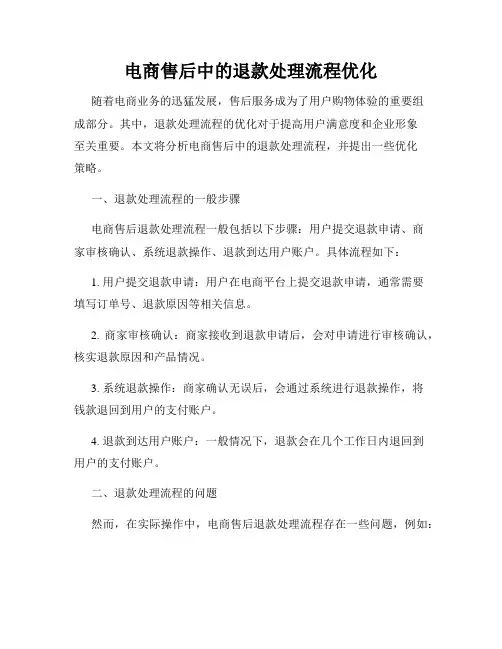 电商售后中的退款处理流程优化

随着电商业务的迅猛发展，售后服务成为了用户购物体验的重要组成部分。其中，退款处理流程的优化对于提高用户满意度和企业形象至关重要。本文将分析电商售后中的退款处理流程，并提出一些优化策略。

一、退款处理流程的一般步骤

电商售后退款处理流程一般包括以下步骤：用户提交退款申请、商家审核确认、系统退款操作、退款到达用户账户。具体流程如下：

1. 用户提交退款申请：用户在电商平台上提交退款申请，通常需要填写订单号、退款原因等相关信息。

2. 商家审核确认：商家接收到退款申请后，会对申请进行审核确认，核实退款原因和产品情况。

3. 系统退款操作：商家确认无误后，会通过系统进行退款操作，将钱款退回到用户的支付账户。

4. 退款到达用户账户：一般情况下，退款会在几个工作日内退回到用户的支付账户。

二、退款处理流程的问题

然而，在实际操作中，电商售后退款处理流程存在一些问题，例如：